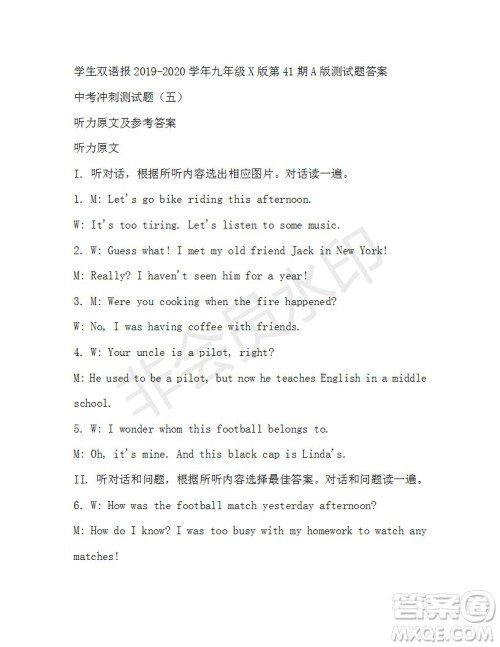 学生双语报 2019-2020 学年九年级 X 版第 41 期 A 版测试题答案

中考冲刺测试题（五）

听力原文及参考答案

听力原文

I. 听对话，根据所听内容选出相应图片。对话读一遍。

1. M: Let's go bike riding this afternoon.

W: It's too tiring. Let's listen to some music.

2. W: Guess what! I met my old friend Jack in New York!

M: Really? I haven't seen him for a year!

3. M: Were you cooking when the fire happened?

W: No, I was having coffee with friends.

4. W: Your uncle is a pilot, right?

M: He used to be a pilot, but now he teaches English in a middle school.

5. W: I wonder whom this football belongs to.

M: Oh, it's mine. And this black cap is Linda's.

II. 听对话和问题，根据所听内容选择最佳答案。对话和问题读一遍。

6. W: How was the football match yesterday afternoon?

M: How do I know? I was too busy with my homework to watch any matches!

非会员水印

答案圈
MXQE.COM